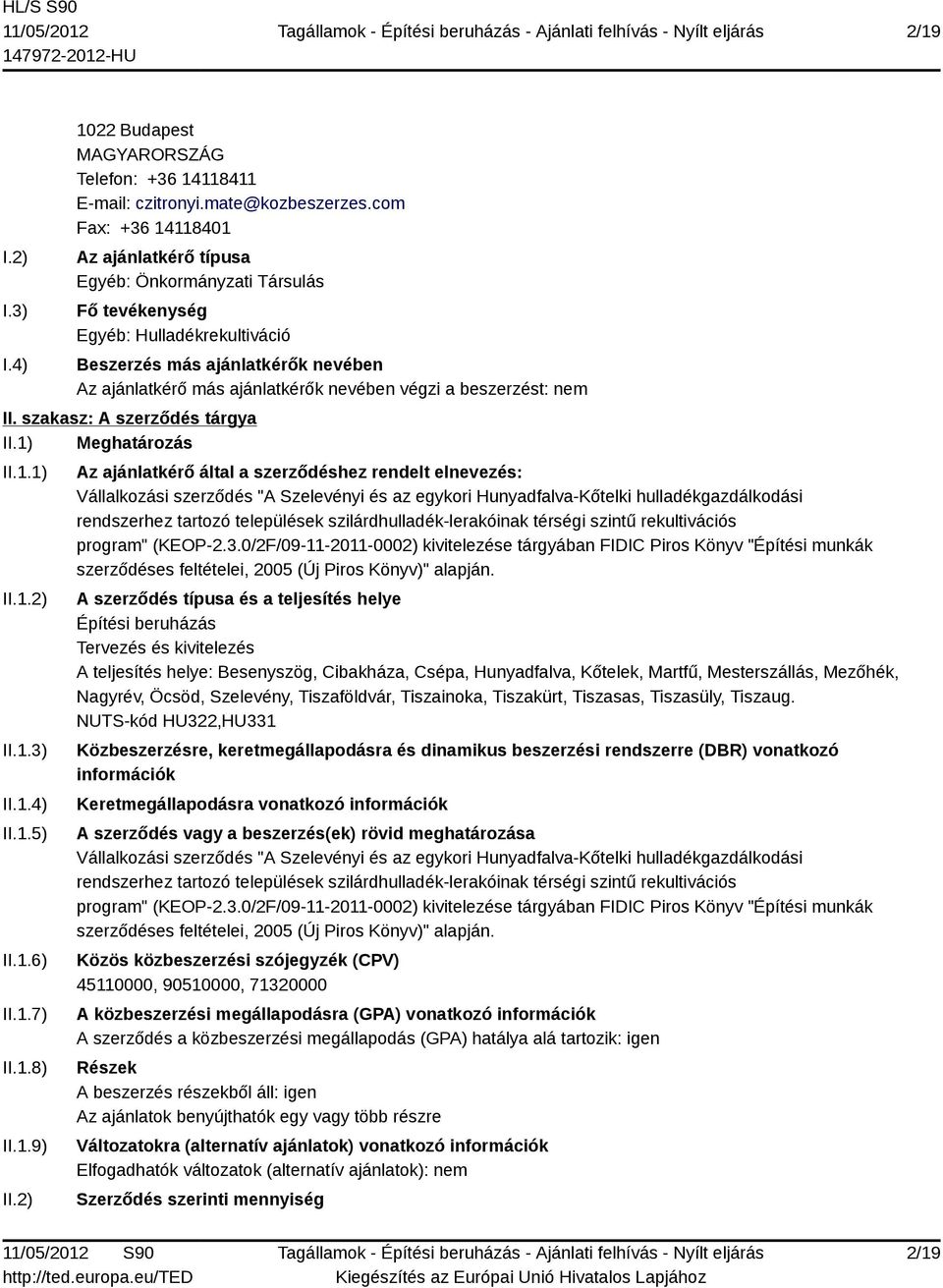 HL/S S90
11/05/2012
147972-2012-HU

Tagállamok - Építési beruházás - Ajánlati felhívás - Nyílt eljárás

2/19

1022 Budapest
MAGYARORSZÁG
Telefon: +36 14118411
E-mail: czitronyi.mate@kozbeszerzes.com
Fax: +36 14118401

I.2) Az ajánlatkérő típusa
Egyéb: Önkormányzati Társulás

I.3) Fő tevékenység
Egyéb: Hulladékrekultiváció

I.4) Beszerzés más ajánlatkérők nevében
Az ajánlatkérő más ajánlatkérők nevében végzi a beszerzést: nem

II. szakasz: A szerződés tárgya

II.1) Meghatározás

II.1.1) Az ajánlatkérő által a szerződéshez rendelt elnevezés:
Vállalkozási szerződés "A Szelevényi és az egykori Hunyadfalva-Kőtelki hulladékgazdálkodási rendszerhez tartozó települések szilárdhulladék-lerakóinak térségi szintű rekultivációs program" (KEOP-2.3.0/2F/09-11-2011-0002) kivitelezése tárgyában FIDIC Piros Könyv "Építési munkák szerződéses feltételei, 2005 (Új Piros Könyv)" alapján.

II.1.2) A szerződés típusa és a teljesítés helye
Építési beruházás
Tervezés és kivitelezés
A teljesítés helye: Besenyszög, Cibakháza, Csépa, Hunyadfalva, Kőtelek, Martfű, Mesterszállás, Mezőhék, Nagyrév, Öcsöd, Szelevény, Tiszaföldvár, Tiszainoka, Tiszakürt, Tiszasas, Tiszasüly, Tiszaug.
NUTS-kód HU322,HU331

II.1.3) Közbeszerzésre, keretmegállapodásra és dinamikus beszerzési rendszerre (DBR) vonatkozó információk

II.1.4) Keretmegállapodásra vonatkozó információk

II.1.5) A szerződés vagy a beszerzés(ek) rövid meghatározása
Vállalkozási szerződés "A Szelevényi és az egykori Hunyadfalva-Kőtelki hulladékgazdálkodási rendszerhez tartozó települések szilárdhulladék-lerakóinak térségi szintű rekultivációs program" (KEOP-2.3.0/2F/09-11-2011-0002) kivitelezése tárgyában FIDIC Piros Könyv "Építési munkák szerződéses feltételei, 2005 (Új Piros Könyv)" alapján.

II.1.6) Közös közbeszerzési szójegyzék (CPV)
45110000, 90510000, 71320000

II.1.7) A közbeszerzési megállapodásra (GPA) vonatkozó információk
A szerződés a közbeszerzési megállapodás (GPA) hatálya alá tartozik: igen

II.1.8) Részek
A beszerzés részekből áll: igen
Az ajánlatok benyújthatók egy vagy több részre

II.1.9) Változatokra (alternatív ajánlatok) vonatkozó információk
Elfogadhatók változatok (alternatív ajánlatok): nem

II.2) Szerződés szerinti mennyiség

11/05/2012 S90
http://ted.europa.eu/TED

Tagállamok - Építési beruházás - Ajánlati felhívás - Nyílt eljárás
Kiegészítés az Európai Unió Hivatalos Lapjához

2/19